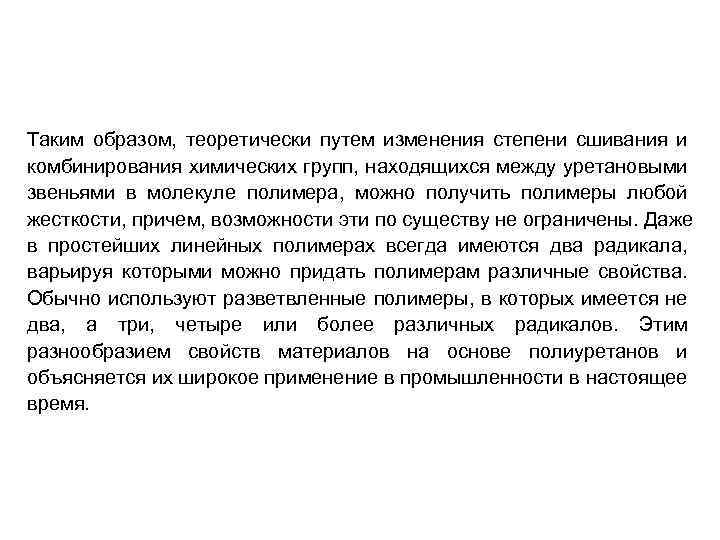 Таким образом, теоретически путем изменения степени сшивания и комбинирования химических групп, находящихся между уретановыми звеньями в молекуле полимера, можно получить полимеры любой жесткости, причем, возможности эти по существу не ограничены. Даже в простейших линейных полимерах всегда имеются два радикала, варьируя которыми можно придать полимерам различные свойства. Обычно используют разветвленные полимеры, в которых имеется не два, а три, четыре или более различных радикалов. Этим разнообразием свойств материалов на основе полиуретанов и объясняется их широкое применение в промышленности в настоящее время.